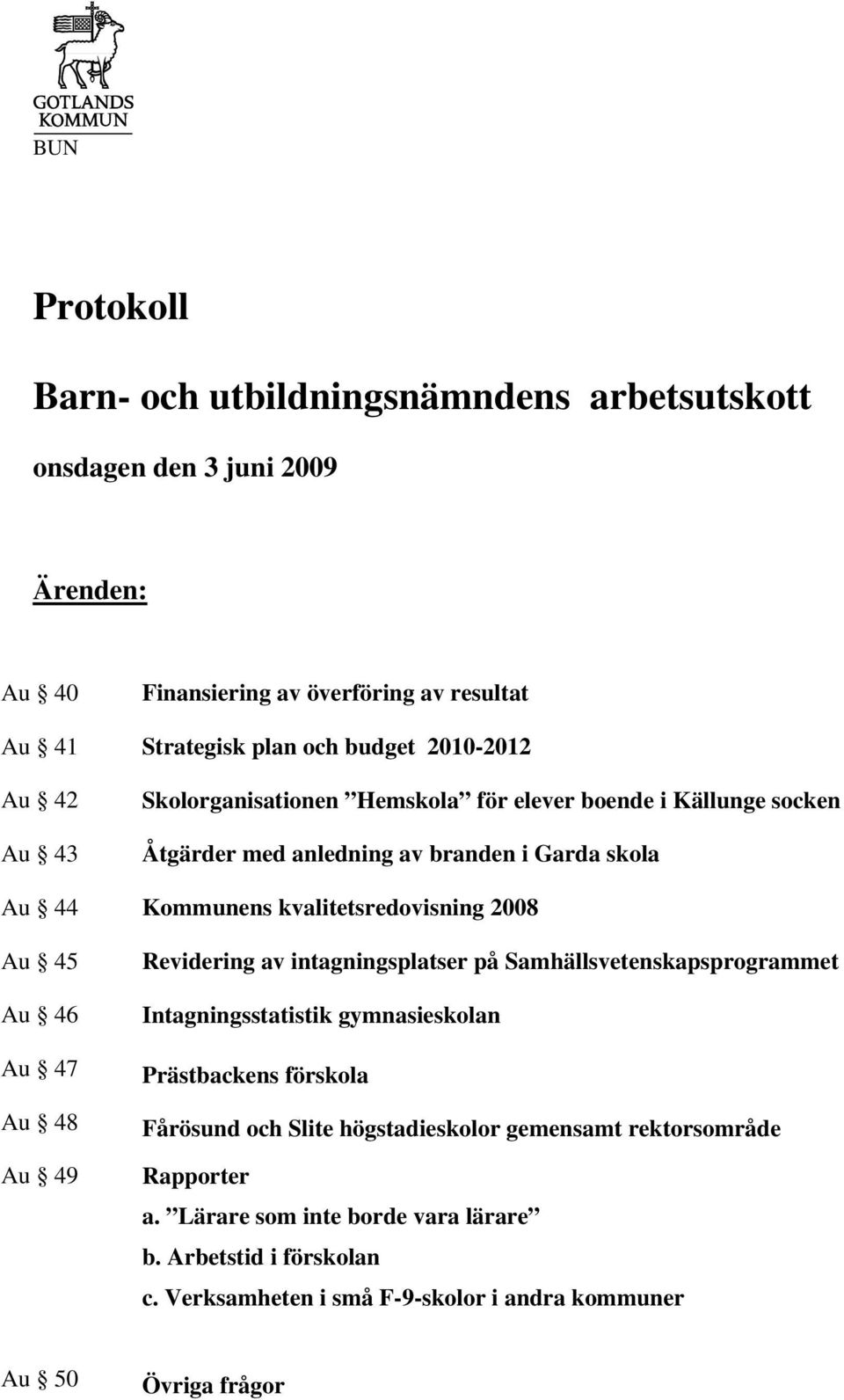 GOTLANDS KOMMUN
BUN

Protokoll

Barn- och utbildningsnämndens arbetsutskott

onsdagen den 3 juni 2009

Ärenden:

Au § 40 Finansiering av överföring av resultat

Au § 41 Strategisk plan och budget 2010-2012

Au § 42 Skolorganisationen ”Hemskola” för elever boende i Källunge socken

Au § 43 Åtgärder med anledning av branden i Garda skola

Au § 44 Kommunens kvalitetsredovisning 2008

Au § 45 Revidering av intagningsplatser på Samhällsvetenskapsprogrammet

Au § 46 Intagningsstatistik gymnasieskolan

Au § 47 Prästbackens förskola

Au § 48 Fårösund och Slite högstadieskolor gemensamt rektorsområde

Au § 49 Rapporter
a. ”Lärare som inte borde vara lärare”
b. Arbetstid i förskolan
c. Verksamheten i små F-9-skolor i andra kommuner

Au § 50 Övriga frågor